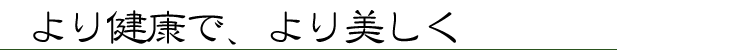 より健康で、より美しく